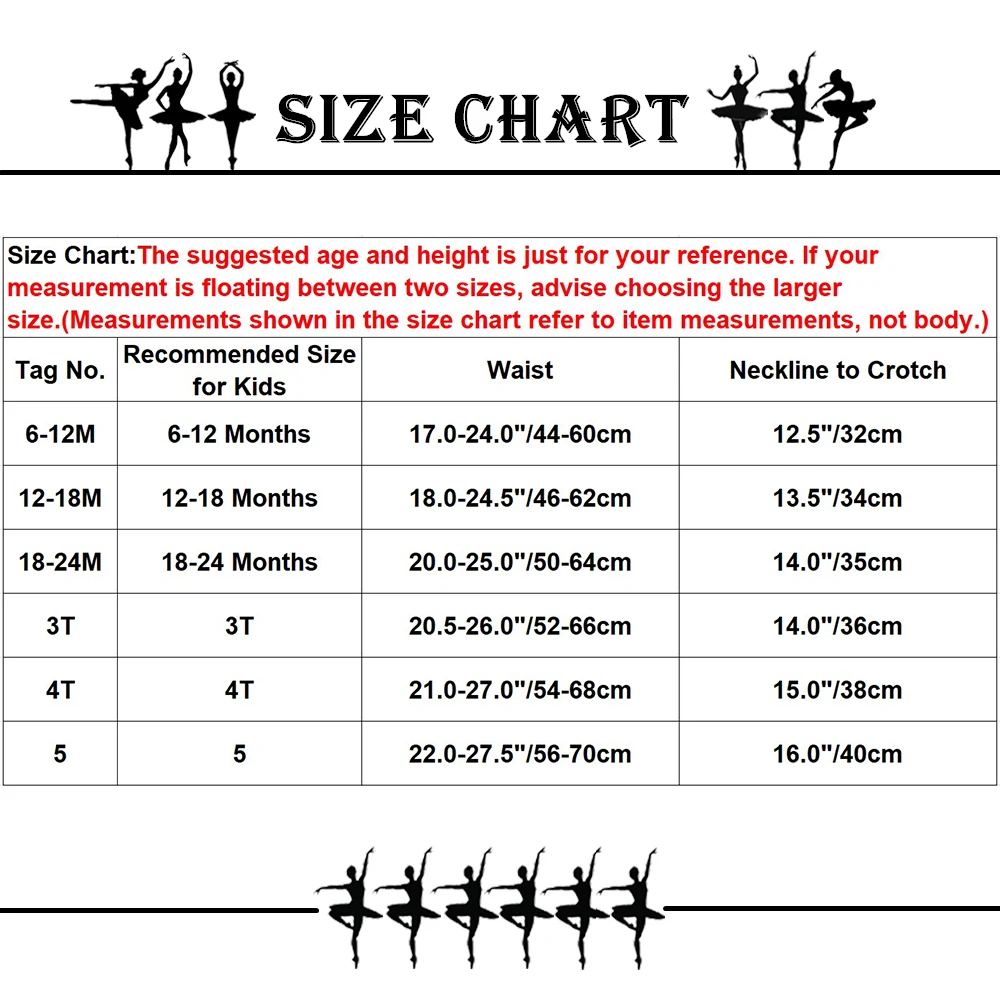 SIZE CHART

Size Chart:The suggested age and height is just for your reference. If your measurement is floating between two sizes, advise choosing the larger size.(Measurements shown in the size chart refer to item measurements, not body.)

| Tag No. | Recommended Size for Kids | Waist | Neckline to Crotch |
|---|---|---|---|
| 6-12M | 6-12 Months | 17.0-24.0"/44-60cm | 12.5"/32cm |
| 12-18M | 12-18 Months | 18.0-24.5"/46-62cm | 13.5"/34cm |
| 18-24M | 18-24 Months | 20.0-25.0"/50-64cm | 14.0"/35cm |
| 3T | 3T | 20.5-26.0"/52-66cm | 14.0"/36cm |
| 4T | 4T | 21.0-27.0"/54-68cm | 15.0"/38cm |
| 5 | 5 | 22.0-27.5"/56-70cm | 16.0"/40cm |